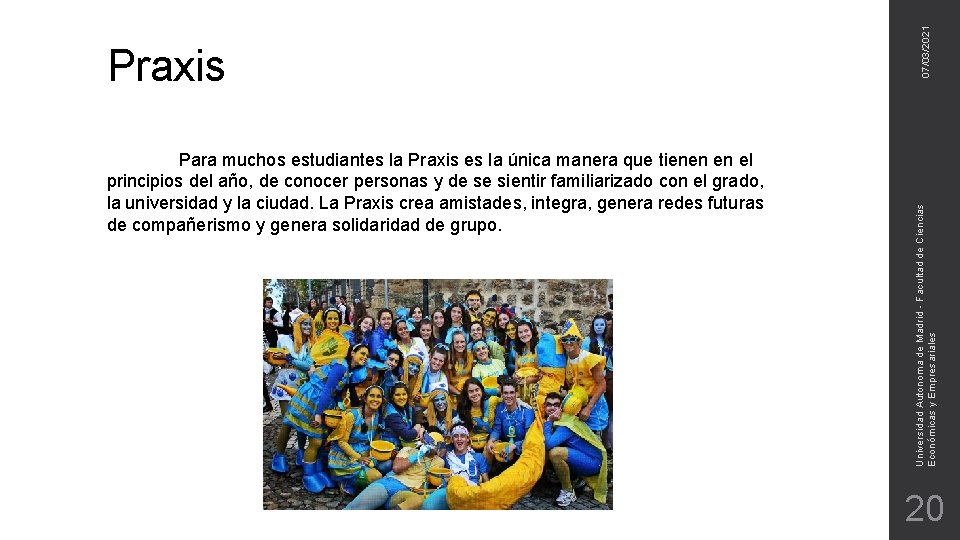 Praxis

Para muchos estudiantes la Praxis es la única manera que tienen en el principios del año, de conocer personas y de se sientir familiarizado con el grado, la universidad y la ciudad. La Praxis crea amistades, integra, genera redes futuras de compañerismo y genera solidaridad de grupo.

07/03/2021

Universidad Autonoma de Madrid - Facultad de Ciencias Económicas y Empresariales

20